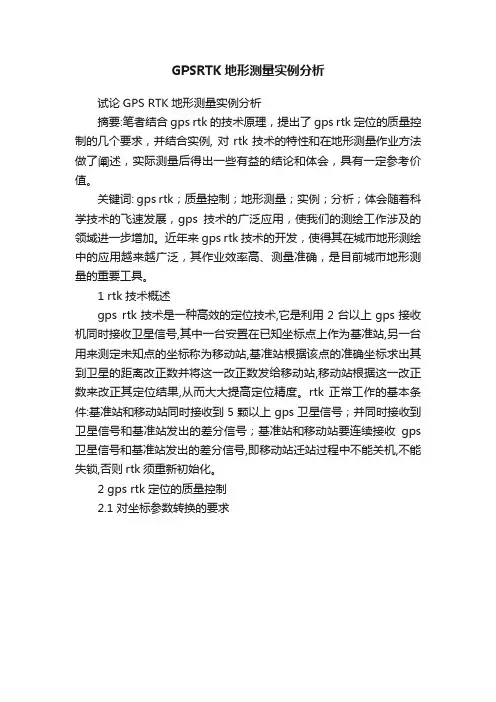 GPSRTK 地形测量实例分析

试论 GPS RTK 地形测量实例分析

摘要:笔者结合 gps rtk 的技术原理，提出了 gps rtk 定位的质量控制的几个要求，并结合实例, 对 rtk 技术的特性和在地形测量作业方法做了阐述，实际测量后得出一些有益的结论和体会，具有一定参考价值。

关键词: gps rtk；质量控制；地形测量；实例；分析；体会随着科学技术的飞速发展，gps 技术的广泛应用，使我们的测绘工作涉及的领域进一步增加。近年来 gps rtk 技术的开发，使得其在城市地形测绘中的应用越来越广泛，其作业效率高、测量准确，是目前城市地形测量的重要工具。

1 rtk 技术概述

gps rtk 技术是一种高效的定位技术,它是利用 2 台以上 gps 接收机同时接收卫星信号,其中一台安置在已知坐标点上作为基准站,另一台用来测定未知点的坐标称为移动站,基准站根据该点的准确坐标求出其到卫星的距离改正数并将这一改正数发给移动站,移动站根据这一改正数来改正其定位结果,从而大大提高定位精度。rtk 正常工作的基本条件:基准站和移动站同时接收到 5 颗以上 gps 卫星信号；并同时接收到卫星信号和基准站发出的差分信号；基准站和移动站要连续接收 gps 卫星信号和基准站发出的差分信号,即移动站迁站过程中不能关机,不能失锁,否则 rtk 须重新初始化。

2 gps rtk 定位的质量控制

2.1 对坐标参数转换的要求